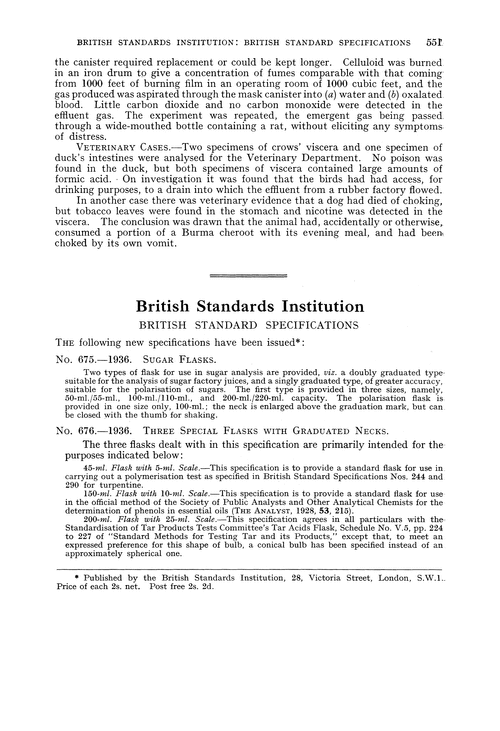 BRITISH STANDARDS INSTITUTION: BRITISH STANDARD SPECIFICATIONS 551

the canister required replacement or could be kept longer. Celluloid was burned in an iron drum to give a concentration of fumes comparable with that coming from 1000 feet of burning film in an operating room of 1000 cubic feet, and the gas produced was aspirated through the mask canister into (a) water and (b) oxalated blood. Little carbon dioxide and no carbon monoxide were detected in the effluent gas. The experiment was repeated, the emergent gas being passed through a wide-mouthed bottle containing a rat, without eliciting any symptoms of distress.

VETERINARY CASES.—Two specimens of crows' viscera and one specimen of duck's intestines were analysed for the Veterinary Department. No poison was found in the duck, but both specimens of viscera contained large amounts of formic acid. On investigation it was found that the birds had had access, for drinking purposes, to a drain into which the effluent from a rubber factory flowed.

In another case there was veterinary evidence that a dog had died of choking, but tobacco leaves were found in the stomach and nicotine was detected in the viscera. The conclusion was drawn that the animal had, accidentally or otherwise, consumed a portion of a Burma cheroot with its evening meal, and had been choked by its own vomit.

British Standards Institution

BRITISH STANDARD SPECIFICATIONS

THE following new specifications have been issued*:

No. 675.—1936. SUGAR FLASKS.

Two types of flask for use in sugar analysis are provided, viz. a doubly graduated type suitable for the analysis of sugar factory juices, and a singly graduated type, of greater accuracy, suitable for the polarisation of sugars. The first type is provided in three sizes, namely, 50-ml./55-ml., 100-ml./110-ml., and 200-ml./220-ml. capacity. The polarisation flask is provided in one size only, 100-ml.; the neck is enlarged above the graduation mark, but can be closed with the thumb for shaking.

No. 676.—1936. THREE SPECIAL FLASKS WITH GRADUATED NECKS.

The three flasks dealt with in this specification are primarily intended for the purposes indicated below:

45-ml. Flask with 5-ml. Scale.—This specification is to provide a standard flask for use in carrying out a polymerisation test as specified in British Standard Specifications Nos. 244 and 290 for turpentine.

150-ml. Flask with 10-ml. Scale.—This specification is to provide a standard flask for use in the official method of the Society of Public Analysts and Other Analytical Chemists for the determination of phenols in essential oils (THE ANALYST, 1928, 53, 215).

200-ml. Flask with 25-ml. Scale.—This specification agrees in all particulars with the Standardisation of Tar Products Tests Committee's Tar Acids Flask, Schedule No. V.5, pp. 224 to 227 of "Standard Methods for Testing Tar and its Products," except that, to meet an expressed preference for this shape of bulb, a conical bulb has been specified instead of an approximately spherical one.

* Published by the British Standards Institution, 28, Victoria Street, London, S.W.1. Price of each 2s. net. Post free 2s. 2d.